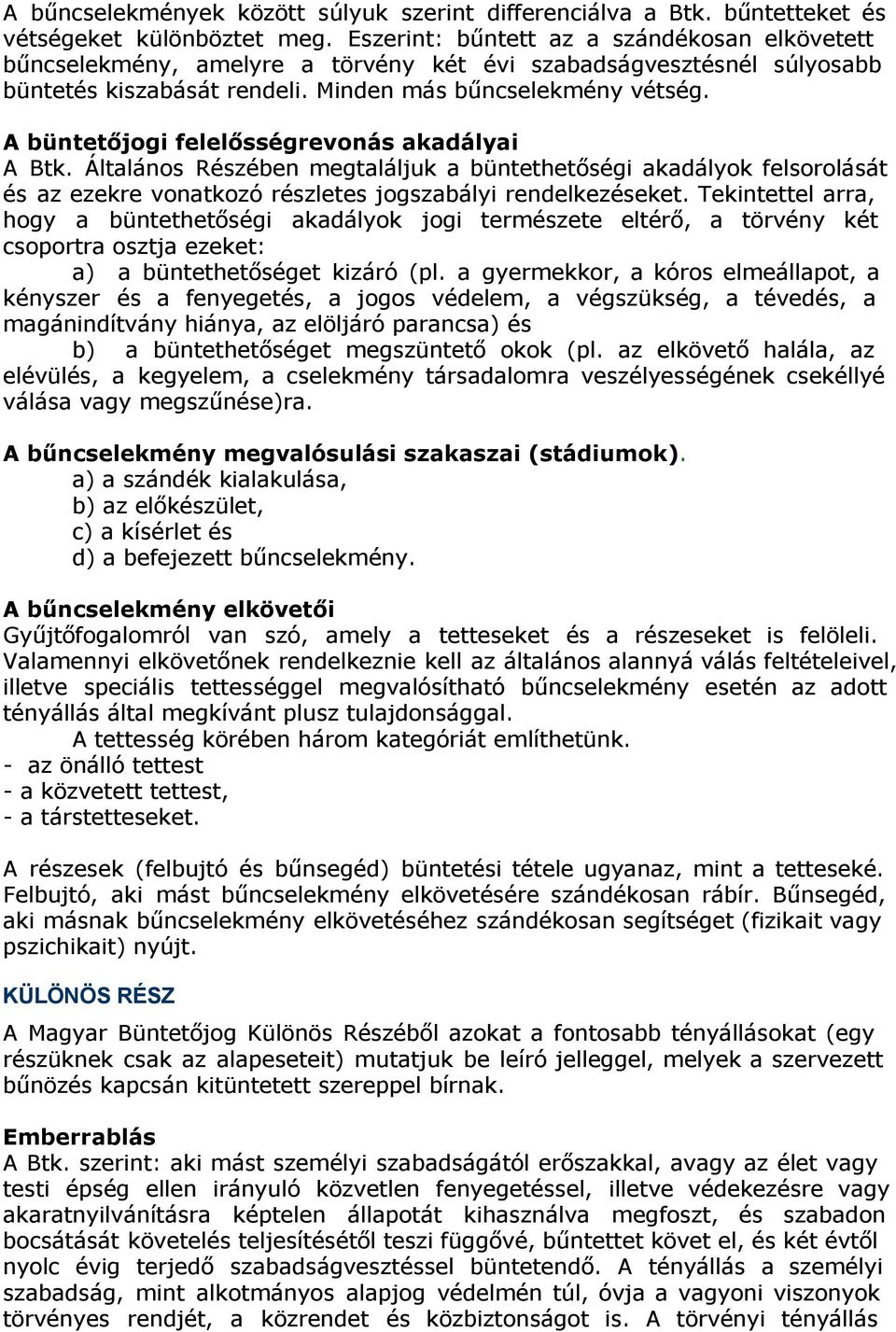 A bűncselekmények között súlyuk szerint differenciálva a Btk. bűntetteket és vétségeket különböztet meg. Eszerint: bűntett az a szándékosan elkövetett bűncselekmény, amelyre a törvény két évi szabadságvesztésnél súlyosabb büntetés kiszabását rendeli. Minden más bűncselekmény vétség.

A büntetőjogi felelősségrevonás akadályai
A Btk. Általános Részében megtaláljuk a büntethetőségi akadályok felsorolását és az ezekre vonatkozó részletes jogszabályi rendelkezéseket. Tekintettel arra, hogy a büntethetőségi akadályok jogi természete eltérő, a törvény két csoportra osztja ezeket:
a) a büntethetőséget kizáró (pl. a gyermekkor, a kóros elmeállapot, a kényszer és a fenyegetés, a jogos védelem, a végszükség, a tévedés, a magánindítvány hiánya, az elöljáró parancsa) és
b) a büntethetőséget megszüntető okok (pl. az elkövető halála, az elévülés, a kegyelem, a cselekmény társadalomra veszélyességének csekéllyé válása vagy megszűnése)ra.

A bűncselekmény megvalósulási szakaszai (stádiumok).
a) a szándék kialakulása,
b) az előkészület,
c) a kísérlet és
d) a befejezett bűncselekmény.

A bűncselekmény elkövetői
Gyűjtőfogalomról van szó, amely a tetteseket és a részeseket is felöleli. Valamennyi elkövetőnek rendelkeznie kell az általános alannyá válás feltételeivel, illetve speciális tettességgel megvalósítható bűncselekmény esetén az adott tényállás által megkívánt plusz tulajdonsággal.
A tettesség körében három kategóriát említhetünk.
- az önálló tettest
- a közvetett tettest,
- a társtetteseket.

A részesek (felbujtó és bűnsegéd) büntetési tétele ugyanaz, mint a tetteseké. Felbujtó, aki mást bűncselekmény elkövetésére szándékosan rábír. Bűnsegéd, aki másnak bűncselekmény elkövetéséhez szándékosan segítséget (fizikait vagy pszichikait) nyújt.

KÜLÖNÖS RÉSZ
A Magyar Büntetőjog Különös Részéből azokat a fontosabb tényállásokat (egy részüknek csak az alapeseteit) mutatjuk be leíró jelleggel, melyek a szervezett bűnözés kapcsán kitüntetett szereppel bírnak.

Emberrablás
A Btk. szerint: aki mást személyi szabadságától erőszakkal, avagy az élet vagy testi épség ellen irányuló közvetlen fenyegetéssel, illetve védekezésre vagy akaratnyilvánításra képtelen állapotát kihasználva megfoszt, és szabadon bocsátását követelés teljesítésétől teszi függővé, bűntettet követ el, és két évtől nyolc évig terjedő szabadságvesztéssel büntetendő. A tényállás a személyi szabadság, mint alkotmányos alapjog védelmén túl, óvja a vagyoni viszonyok törvényes rendjét, a közrendet és közbiztonságot is. A törvényi tényállás